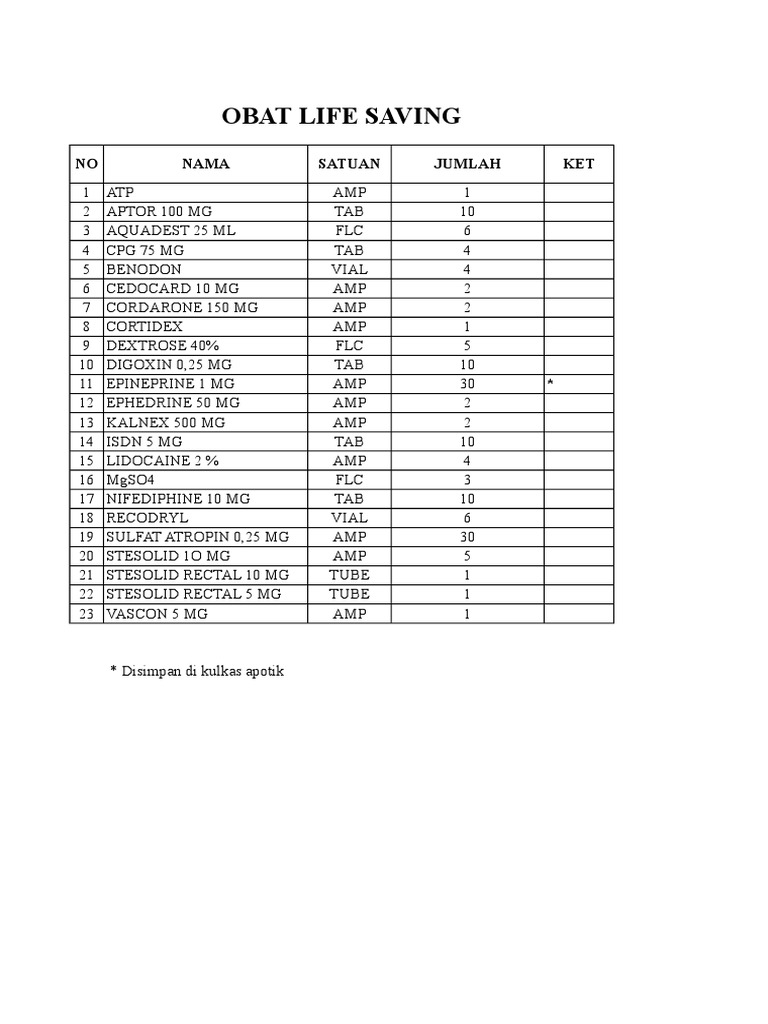 OBAT LIFE SAVING

| NO | NAMA | SATUAN | JUMLAH | KET |
|---|---|---|---|---|
| 1 | ATP | AMP | 1 | |
| 2 | APTOR 100 MG | TAB | 10 | |
| 3 | AQUADEST 25 ML | FLC | 6 | |
| 4 | CPG 75 MG | TAB | 4 | |
| 5 | BENODON | VIAL | 4 | |
| 6 | CEDOCARD 10 MG | AMP | 2 | |
| 7 | CORDARONE 150 MG | AMP | 2 | |
| 8 | CORTIDEX | AMP | 1 | |
| 9 | DEXTROSE 40% | FLC | 5 | |
| 10 | DIGOXIN 0,25 MG | TAB | 10 | |
| 11 | EPINEPRINE 1 MG | AMP | 30 | * |
| 12 | EPHEDRINE 50 MG | AMP | 2 | |
| 13 | KALNEX 500 MG | AMP | 2 | |
| 14 | ISDN 5 MG | TAB | 10 | |
| 15 | LIDOCAINE 2 % | AMP | 4 | |
| 16 | MgSO4 | FLC | 3 | |
| 17 | NIFEDIPHINE 10 MG | TAB | 10 | |
| 18 | RECODRYL | VIAL | 6 | |
| 19 | SULFAT ATROPIN 0,25 MG | AMP | 30 | |
| 20 | STESOLID 1O MG | AMP | 5 | |
| 21 | STESOLID RECTAL 10 MG | TUBE | 1 | |
| 22 | STESOLID RECTAL 5 MG | TUBE | 1 | |
| 23 | VASCON 5 MG | AMP | 1 | |

* Disimpan di kulkas apotik